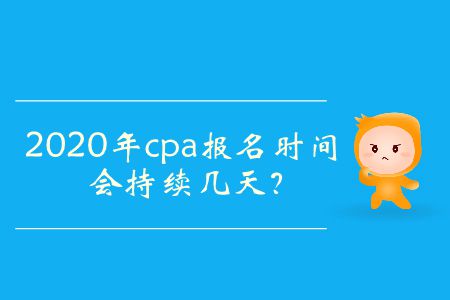 2020年cpa报名时间会持续几天？